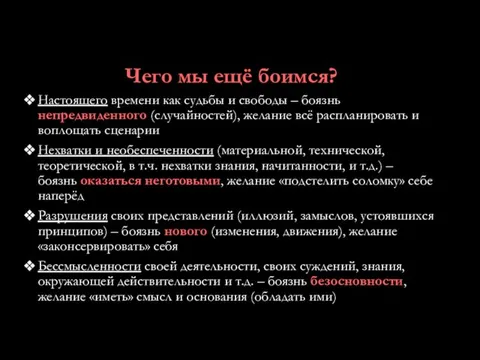 Чего мы ещё боимся?

❖ Настоящего времени как судьбы и свободы – боязнь непредвиденного (случайностей), желание всё распланировать и воплощать сценарии

❖ Нехватки и необеспеченности (материальной, технической, теоретической, в т.ч. нехватки знания, начитанности, и т.д.) – боязнь оказаться неготовыми, желание «подстелить соломку» себе наперёд

❖ Разрушения своих представлений (иллюзий, замыслов, устоявшихся принципов) – боязнь нового (изменения, движения), желание «законсервировать» себя

❖ Бессмысленности своей деятельности, своих суждений, знания, окружающей действительности и т.д. – боязнь безосновности, желание «иметь» смысл и основания (обладать ими)